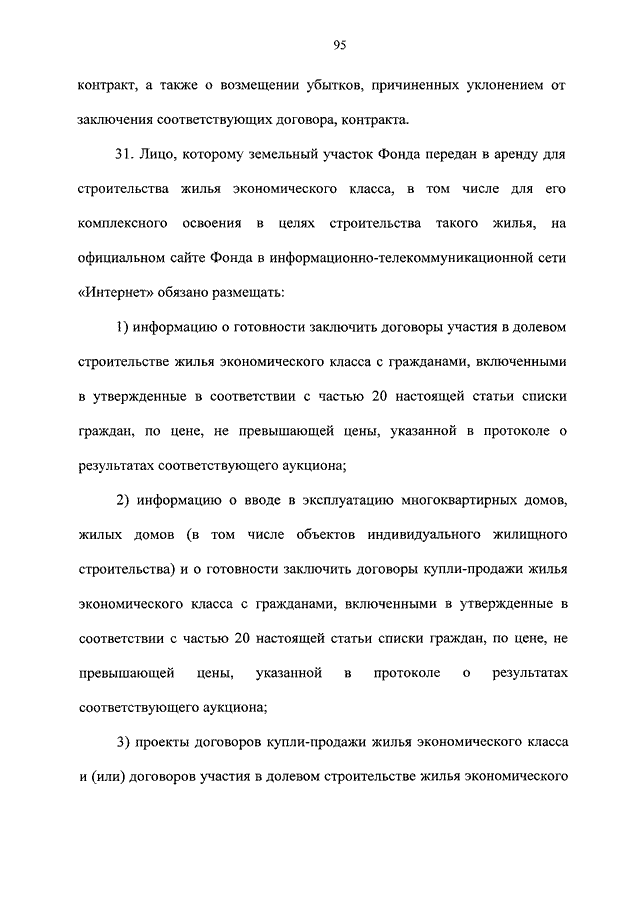 95

контракт, а также о возмещении убытков, причиненных уклонением от заключения соответствующих договора, контракта.

31. Лицо, которому земельный участок Фонда передан в аренду для строительства жилья экономического класса, в том числе для его комплексного освоения в целях строительства такого жилья, на официальном сайте Фонда в информационно-телекоммуникационной сети «Интернет» обязано размещать:

1) информацию о готовности заключить договоры участия в долевом строительстве жилья экономического класса с гражданами, включенными в утвержденные в соответствии с частью 20 настоящей статьи списки граждан, по цене, не превышающей цены, указанной в протоколе о результатах соответствующего аукциона;

2) информацию о вводе в эксплуатацию многоквартирных домов, жилых домов (в том числе объектов индивидуального жилищного строительства) и о готовности заключить договоры купли-продажи жилья экономического класса с гражданами, включенными в утвержденные в соответствии с частью 20 настоящей статьи списки граждан, по цене, не превышающей цены, указанной в протоколе о результатах соответствующего аукциона;

3) проекты договоров купли-продажи жилья экономического класса и (или) договоров участия в долевом строительстве жилья экономического